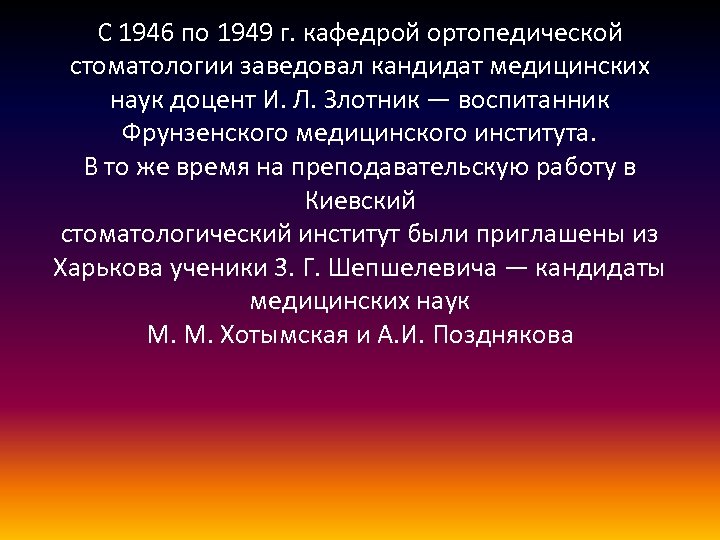 С 1946 по 1949 г. кафедрой ортопедической стоматологии заведовал кандидат медицинских наук доцент И. Л. Злотник — воспитанник Фрунзенского медицинского института.
В то же время на преподавательскую работу в Киевский
стоматологический институт были приглашены из Харькова ученики З. Г. Шепшелевича — кандидаты медицинских наук
М. М. Хотымская и А.И. Позднякова